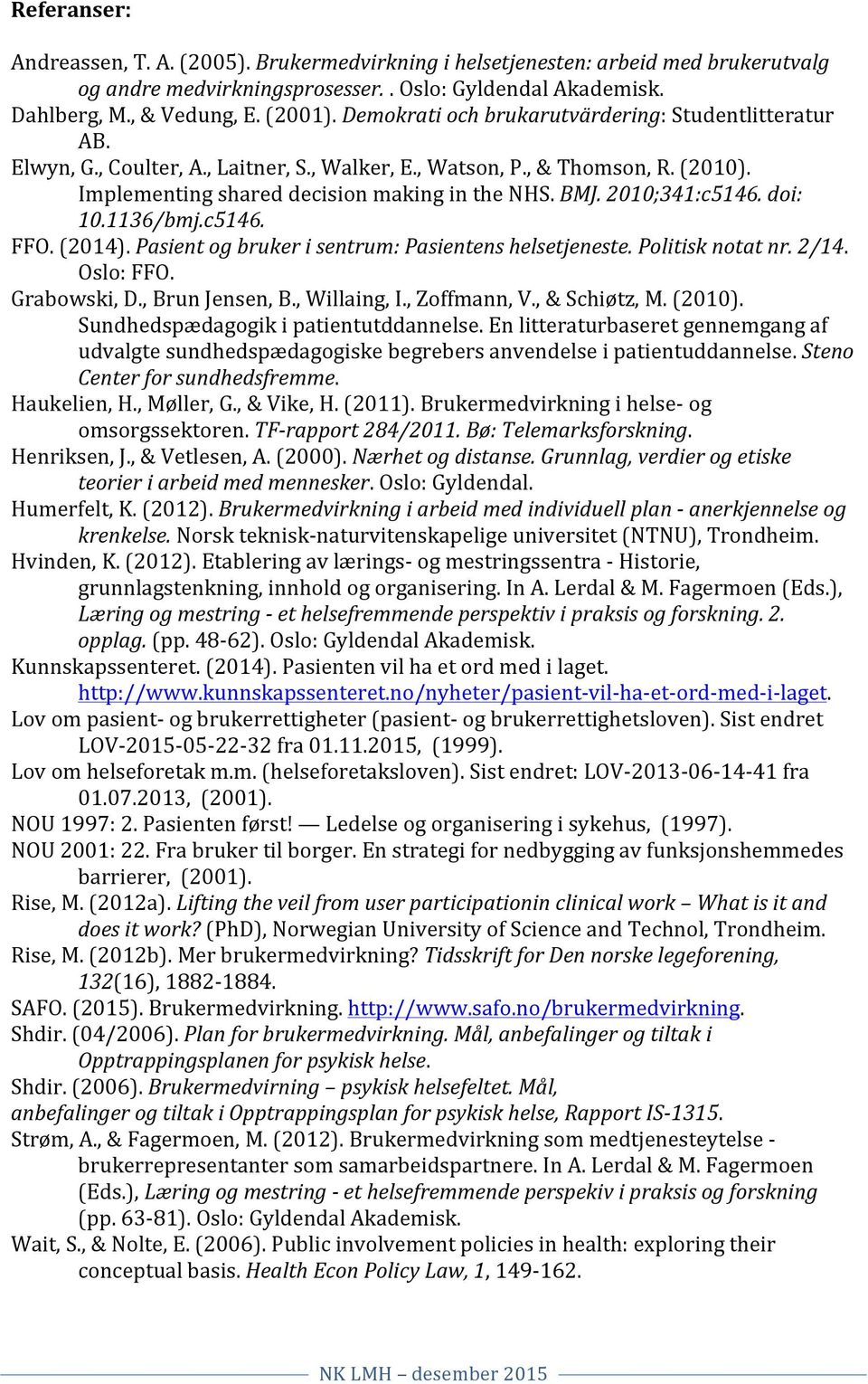 Referanser:

Andreassen, T. A. (2005). Brukermedvirkning i helsetjenesten: arbeid med brukerutvalg og andre medvirkningsprosesser. . Oslo: Gyldendal Akademisk.

Dahlberg, M., & Vedung, E. (2001). Demokrati och brukarutvärdering: Studentlitteratur AB.

Elwyn, G., Coulter, A., Laitner, S., Walker, E., Watson, P., & Thomson, R. (2010). Implementing shared decision making in the NHS. BMJ. 2010;341:c5146. doi: 10.1136/bmj.c5146.

FFO. (2014). Pasient og bruker i sentrum: Pasientens helsetjeneste. Politisk notat nr. 2/14. Oslo: FFO.

Grabowski, D., Brun Jensen, B., Willaing, I., Zoffmann, V., & Schiøtz, M. (2010). Sundhedspædagogik i patientutddannelse. En litteraturbaseret gennemgang af udvalgte sundhedspædagogiske begrebers anvendelse i patientuddannelse. Steno Center for sundhedsfremme.

Haukelien, H., Møller, G., & Vike, H. (2011). Brukermedvirkning i helse- og omsorgssektoren. TF-rapport 284/2011. Bø: Telemarksforskning.

Henriksen, J., & Vetlesen, A. (2000). Nærhet og distanse. Grunnlag, verdier og etiske teorier i arbeid med mennesker. Oslo: Gyldendal.

Humerfelt, K. (2012). Brukermedvirkning i arbeid med individuell plan - anerkjennelse og krenkelse. Norsk teknisk-naturvitenskapelige universitet (NTNU), Trondheim.

Hvinden, K. (2012). Etablering av lærings- og mestringssentra - Historie, grunnlagstenkning, innhold og organisering. In A. Lerdal & M. Fagermoen (Eds.), Læring og mestring - et helsefremmende perspektiv i praksis og forskning. 2. opplag. (pp. 48-62). Oslo: Gyldendal Akademisk.

Kunnskapssenteret. (2014). Pasienten vil ha et ord med i laget. http://www.kunnskapssenteret.no/nyheter/pasient-vil-ha-et-ord-med-i-laget.

Lov om pasient- og brukerrettigheter (pasient- og brukerrettighetsloven). Sist endret LOV-2015-05-22-32 fra 01.11.2015, (1999).

Lov om helseforetak m.m. (helseforetaksloven). Sist endret: LOV-2013-06-14-41 fra 01.07.2013, (2001).

NOU 1997: 2. Pasienten først! — Ledelse og organisering i sykehus, (1997).

NOU 2001: 22. Fra bruker til borger. En strategi for nedbygging av funksjonshemmedes barrierer, (2001).

Rise, M. (2012a). Lifting the veil from user participationin clinical work – What is it and does it work? (PhD), Norwegian University of Science and Technol, Trondheim.

Rise, M. (2012b). Mer brukermedvirkning? Tidsskrift for Den norske legeforening, 132(16), 1882-1884.

SAFO. (2015). Brukermedvirkning. http://www.safo.no/brukermedvirkning.

Shdir. (04/2006). Plan for brukermedvirkning. Mål, anbefalinger og tiltak i Opptrappingsplanen for psykisk helse.

Shdir. (2006). Brukermedvirning – psykisk helsefeltet. Mål, anbefalinger og tiltak i Opptrappingsplan for psykisk helse, Rapport IS-1315.

Strøm, A., & Fagermoen, M. (2012). Brukermedvirkning som medtjenesteytelse - brukerrepresentanter som samarbeidspartnere. In A. Lerdal & M. Fagermoen (Eds.), Læring og mestring - et helsefremmende perspekiv i praksis og forskning (pp. 63-81). Oslo: Gyldendal Akademisk.

Wait, S., & Nolte, E. (2006). Public involvement policies in health: exploring their conceptual basis. Health Econ Policy Law, 1, 149-162.

NK LMH – desember 2015